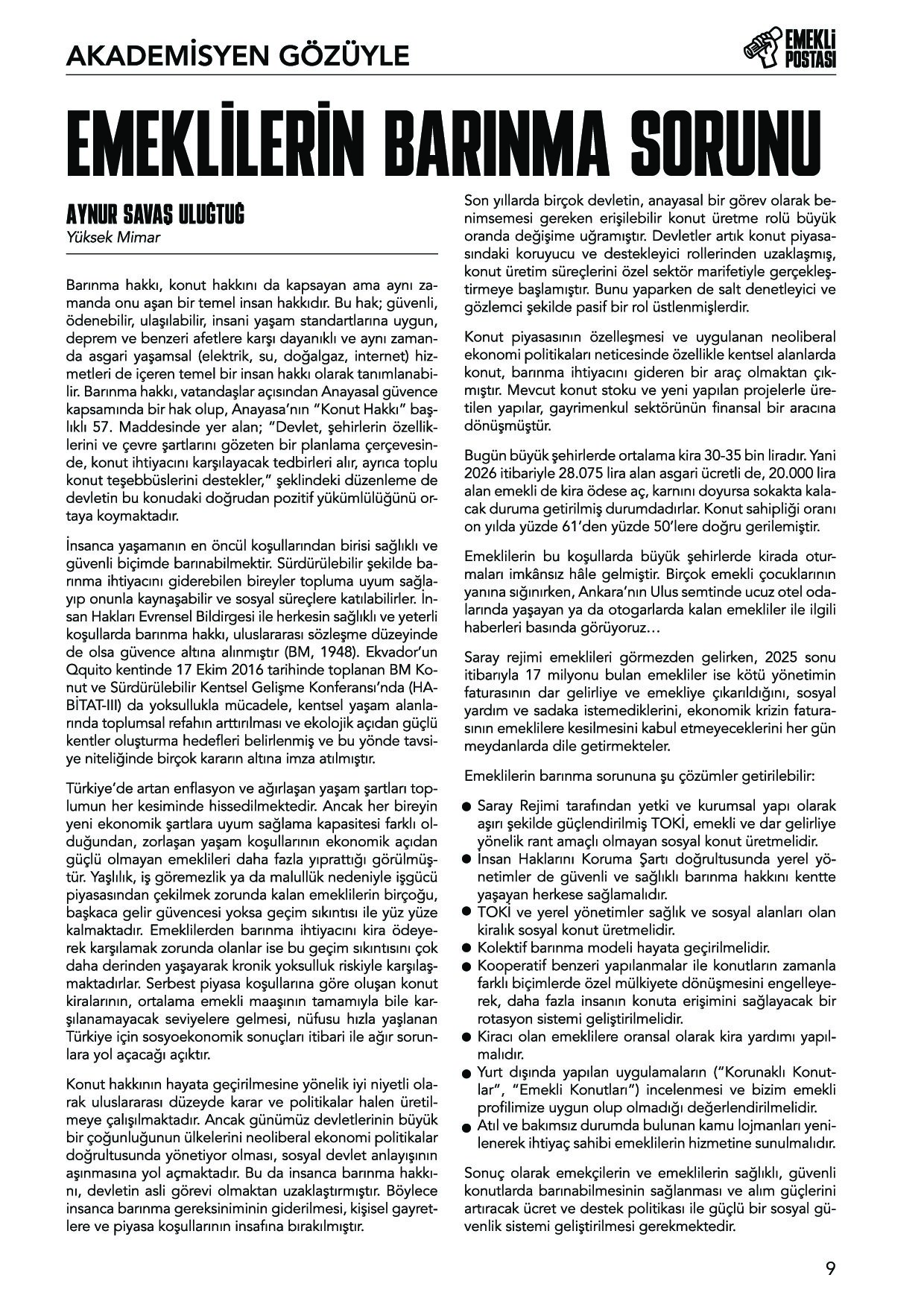 AKADEMİSYEN GÖZÜYLE

EMEKLİ POSTASI

EMEKLİLERİN BARINMA SORUNU

AYNUR SAVAŞ ULUĞTUĞ
Yüksek Mimar

Barınma hakkı, konut hakkını da kapsayan ama aynı zamanda onu aşan bir temel insan hakkıdır. Bu hak; güvenli, ödenebilir, ulaşılabilir, insani yaşam standartlarına uygun, deprem ve benzeri afetlere karşı dayanıklı ve aynı zamanda asgari yaşamsal (elektrik, su, doğalgaz, internet) hizmetleri de içeren temel bir insan hakkı olarak tanımlanabilir. Barınma hakkı, vatandaşlar açısından Anayasal güvence kapsamında bir hak olup, Anayasa'nın "Konut Hakkı" başlıklı 57. Maddesinde yer alan; "Devlet, şehirlerin özelliklerini ve çevre şartlarını gözeten bir planlama çerçevesinde, konut ihtiyacını karşılayacak tedbirleri alır, ayrıca toplu konut teşebbüslerini destekler," şeklindeki düzenleme de devletin bu konudaki doğrudan pozitif yükümlülüğünü ortaya koymaktadır.

İnsanca yaşamanın en öncül koşullarından birisi sağlıklı ve güvenli biçimde barınabilmektir. Sürdürülebilir şekilde barınma ihtiyacını giderebilen bireyler topluma uyum sağlayıp onunla kaynaşabilir ve sosyal süreçlere katılabilirler. İnsan Hakları Evrensel Bildirgesi ile herkesin sağlıklı ve yeterli koşullarda barınma hakkı, uluslararası sözleşme düzeyinde de olsa güvence altına alınmıştır (BM, 1948). Ekvador'un Qquito kentinde 17 Ekim 2016 tarihinde toplanan BM Konut ve Sürdürülebilir Kentsel Gelişme Konferansı'nda (HABİTAT-III) da yoksullukla mücadele, kentsel yaşam alanlarında toplumsal refahın arttırılması ve ekolojik açıdan güçlü kentler oluşturma hedefleri belirlenmiş ve bu yönde tavsiye niteliğinde birçok kararın altına imza atılmıştır.

Türkiye'de artan enflasyon ve ağırlaşan yaşam şartları toplumun her kesiminde hissedilmektedir. Ancak her bireyin yeni ekonomik şartlara uyum sağlama kapasitesi farklı olduğundan, zorlaşan yaşam koşullarının ekonomik açıdan güçlü olmayan emeklileri daha fazla yıprattığı görülmüştür. Yaşlılık, iş göremezlik ya da malullük nedeniyle işgücü piyasasından çekilmek zorunda kalan emeklilerin birçoğu, başkaca gelir güvencesi yoksa geçim sıkıntısı ile yüz yüze kalmaktadır. Emeklilerden barınma ihtiyacını kira ödeyerek karşılamak zorunda olanlar ise bu geçim sıkıntısını çok daha derinden yaşayarak kronik yoksulluk riskiyle karşılaşmaktadırlar. Serbest piyasa koşullarına göre oluşan konut kiralarının, ortalama emekli maaşının tamamıyla bile karşılanamayacak seviyelere gelmesi, nüfusu hızla yaşlanan Türkiye için sosyoekonomik sonuçları itibari ile ağır sorunlara yol açacağı açıktır.

Konut hakkının hayata geçirilmesine yönelik iyi niyetli olarak uluslararası düzeyde karar ve politikalar halen üretilmeye çalışılmaktadır. Ancak günümüz devletlerinin büyük bir çoğunluğunun ülkelerini neoliberal ekonomi politikalar doğrultusunda yönetiyor olması, sosyal devlet anlayışının aşınmasına yol açmaktadır. Bu da insanca barınma hakkını, devletin asli görevi olmaktan uzaklaştırmıştır. Böylece insanca barınma gereksiniminin giderilmesi, kişisel gayretlere ve piyasa koşullarının insafına bırakılmıştır.

Son yıllarda birçok devletin, anayasal bir görev olarak benimsemesi gereken erişilebilir konut üretme rolü büyük oranda değişime uğramıştır. Devletler artık konut piyasasındaki koruyucu ve destekleyici rollerinden uzaklaşmış, konut üretim süreçlerini özel sektör marifetiyle gerçekleştirmeye başlamıştır. Bunu yaparken de salt denetleyici ve gözlemci şekilde pasif bir rol üstlenmişlerdir.

Konut piyasasının özelleşmesi ve uygulanan neoliberal ekonomi politikaları neticesinde özellikle kentsel alanlarda konut, barınma ihtiyacını gideren bir araç olmaktan çıkmıştır. Mevcut konut stoku ve yeni yapılan projelerle üretilen yapılar, gayrimenkul sektörünün finansal bir aracına dönüşmüştür.

Bugün büyük şehirlerde ortalama kira 30-35 bin liradır. Yani 2026 itibariyle 28.075 lira alan asgari ücretli de, 20.000 lira alan emekli de kira ödese aç, karnını doyursa sokakta kalacak duruma getirilmiş durumdadırlar. Konut sahipliği oranı on yılda yüzde 61'den yüzde 50'lere doğru gerilemiştir.

Emeklilerin bu koşullarda büyük şehirlerde kirada oturmaları imkânsız hâle gelmiştir. Birçok emekli çocuklarının yanına sığınırken, Ankara'nın Ulus semtinde ucuz otel odalarında yaşayan ya da otogarlarda kalan emekliler ile ilgili haberleri basında görüyoruz…

Saray rejimi emeklileri görmezden gelirken, 2025 sonu itibarıyla 17 milyonu bulan emekliler ise kötü yönetimin faturasının dar gelirliye ve emekliye çıkarıldığını, sosyal yardım ve sadaka istemediklerini, ekonomik krizin faturasının emeklilere kesilmesini kabul etmeyeceklerini her gün meydanlarda dile getirmekteler.

Emeklilerin barınma sorununa şu çözümler getirilebilir:

• Saray Rejimi tarafından yetki ve kurumsal yapı olarak aşırı şekilde güçlendirilmiş TOKİ, emekli ve dar gelirliye yönelik rant amaçlı olmayan sosyal konut üretmelidir.
• İnsan Haklarını Koruma Şartı doğrultusunda yerel yönetimler de güvenli ve sağlıklı barınma hakkını kentte yaşayan herkese sağlamalıdır.
• TOKİ ve yerel yönetimler sağlık ve sosyal alanları olan kiralık sosyal konut üretmelidir.
• Kolektif barınma modeli hayata geçirilmelidir.
• Kooperatif benzeri yapılanmalar ile konutların zamanla farklı biçimlerde özel mülkiyete dönüşmesini engelleyerek, daha fazla insanın konuta erişimini sağlayacak bir rotasyon sistemi geliştirilmelidir.
• Kiracı olan emeklilere oransal olarak kira yardımı yapılmalıdır.
• Yurt dışında yapılan uygulamaların ("Korunaklı Konutlar", "Emekli Konutları") incelenmesi ve bizim emekli profilimize uygun olup olmadığı değerlendirilmelidir.
• Atıl ve bakımsız durumda bulunan kamu lojmanları yenilenerek ihtiyaç sahibi emeklilerin hizmetine sunulmalıdır.

Sonuç olarak emekçilerin ve emeklilerin sağlıklı, güvenli konutlarda barınabilmesinin sağlanması ve alım güçlerini artıracak ücret ve destek politikası ile güçlü bir sosyal güvenlik sistemi geliştirilmesi gerekmektedir.

9